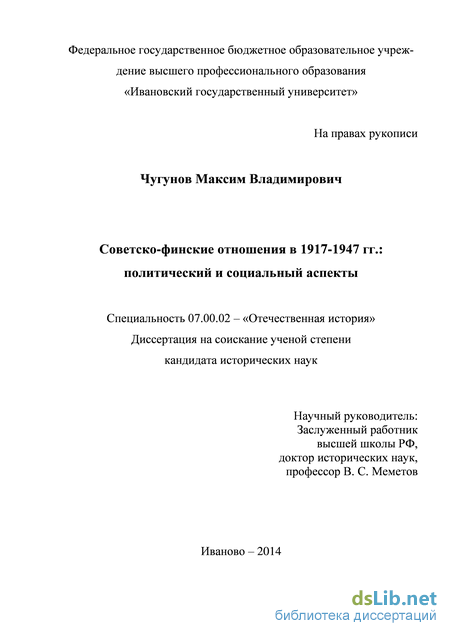 Федеральное государственное бюджетное образовательное учреждение высшего профессионального образования «Ивановский государственный университет»

На правах рукописи

Чугунов Максим Владимирович

Советско-финские отношения в 1917-1947 гг.: политический и социальный аспекты

Специальность 07.00.02 – «Отечественная история»
Диссертация на соискание ученой степени
кандидата исторических наук

Научный руководитель:
Заслуженный работник
высшей школы РФ,
доктор исторических наук,
профессор В. С. Меметов

Иваново – 2014

dsLib.net
библиотека диссертаций